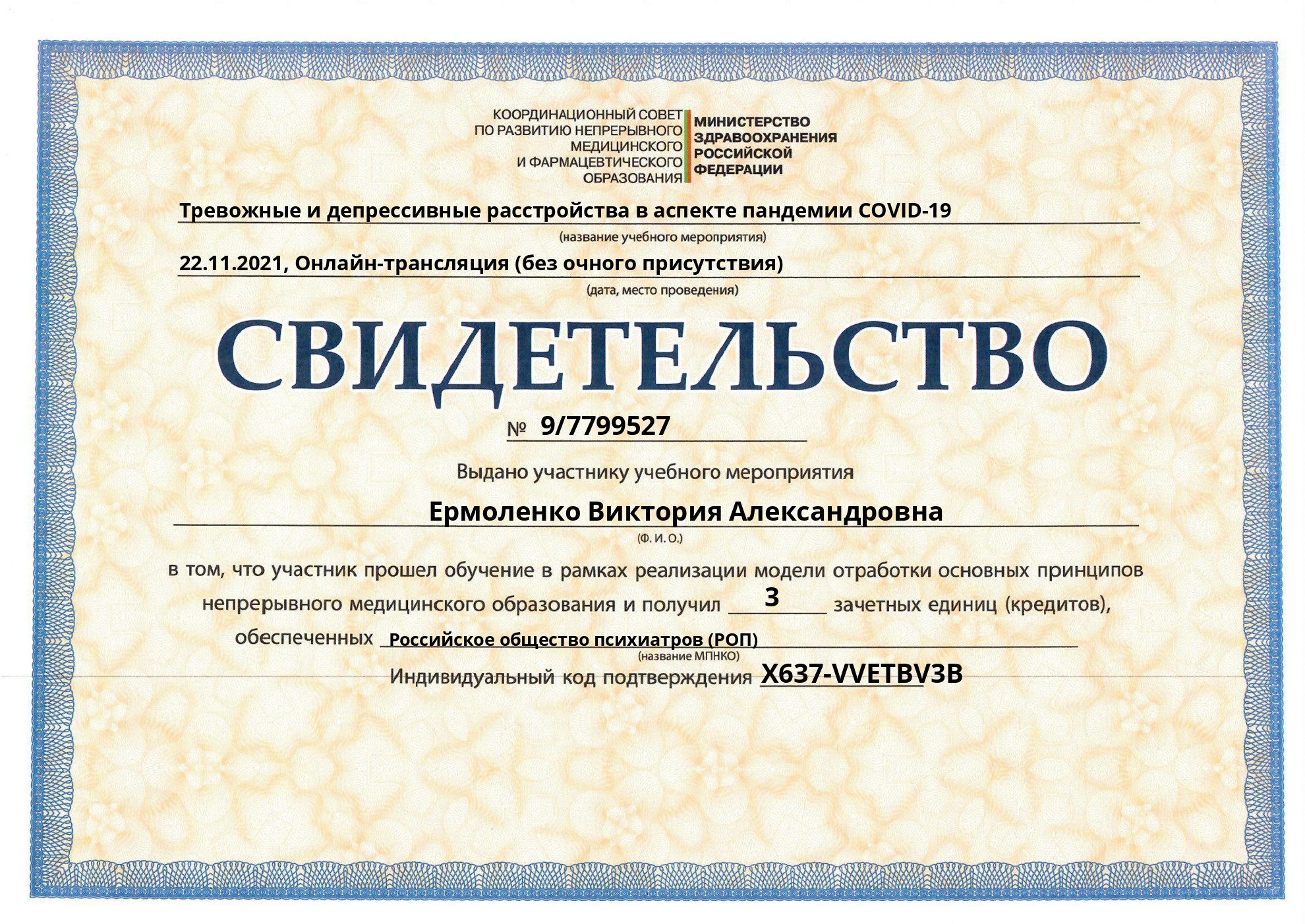 КООРДИНАЦИОННЫЙ СОВЕТ
ПО РАЗВИТИЮ НЕПРЕРЫВНОГО
МЕДИЦИНСКОГО
И ФАРМАЦЕВТИЧЕСКОГО
ОБРАЗОВАНИЯ

МИНИСТЕРСТВО
ЗДРАВООХРАНЕНИЯ
РОССИЙСКОЙ
ФЕДЕРАЦИИ

Тревожные и депрессивные расстройства в аспекте пандемии COVID-19
(название учебного мероприятия)

22.11.2021, Онлайн-трансляция (без очного присутствия)
(дата, место проведения)

СВИДЕТЕЛЬСТВО

№ 9/7799527

Выдано участнику учебного мероприятия

Ермоленко Виктория Александровна
(Ф. И. О.)

в том, что участник прошел обучение в рамках реализации модели отработки основных принципов непрерывного медицинского образования и получил 3 зачетных единиц (кредитов), обеспеченных Российское общество психиатров (РОП)
(название МПНКО)

Индивидуальный код подтверждения X637-VVETBV3B